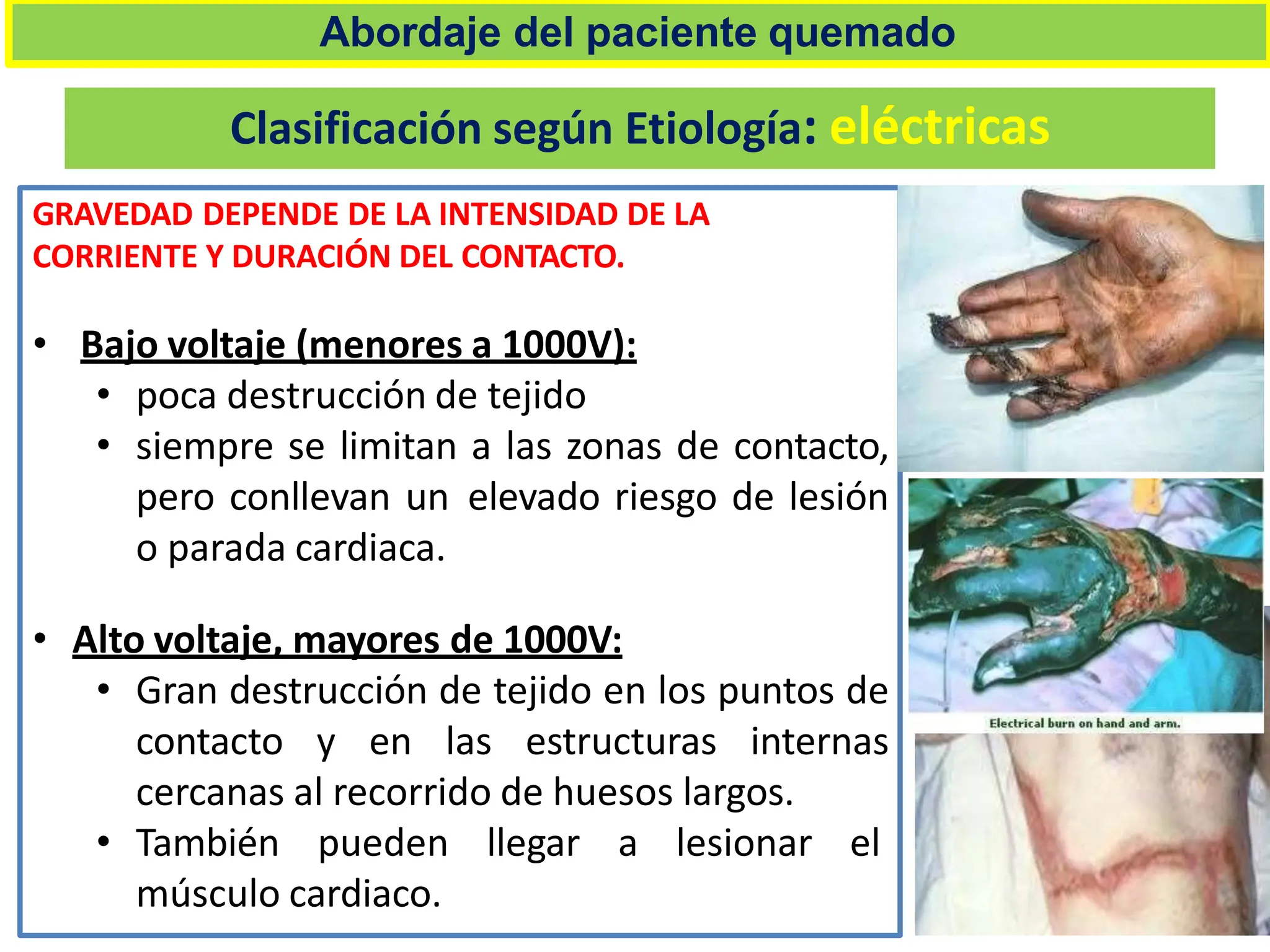 Abordaje del paciente quemado

Clasificación según Etiología: eléctricas

GRAVEDAD DEPENDE DE LA INTENSIDAD DE LA CORRIENTE Y DURACIÓN DEL CONTACTO.

• Bajo voltaje (menores a 1000V):
  • poca destrucción de tejido
  • siempre se limitan a las zonas de contacto, pero conllevan un elevado riesgo de lesión o parada cardiaca.

• Alto voltaje, mayores de 1000V:
  • Gran destrucción de tejido en los puntos de contacto y en las estructuras internas cercanas al recorrido de huesos largos.
  • También pueden llegar a lesionar el músculo cardiaco.

Electrical burn on hand and arm.